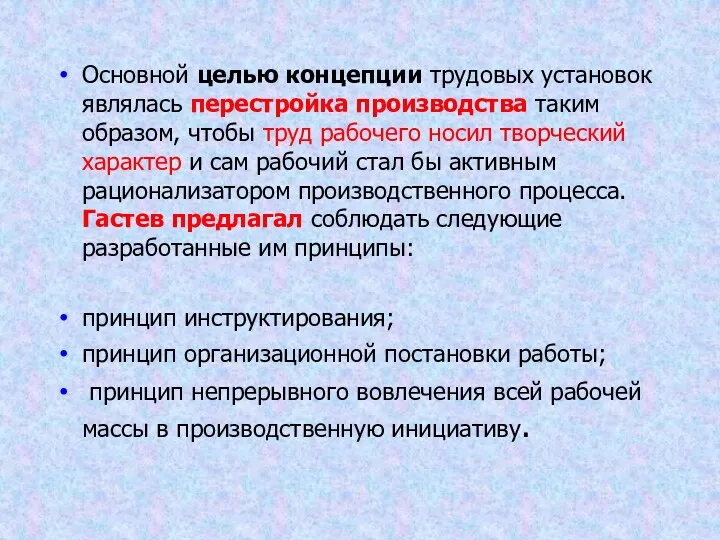 • Основной целью концепции трудовых установок являлась перестройка производства таким образом, чтобы труд рабочего носил творческий характер и сам рабочий стал бы активным рационализатором производственного процесса. Гастев предлагал соблюдать следующие разработанные им принципы:

• принцип инструктирования;
• принцип организационной постановки работы;
• принцип непрерывного вовлечения всей рабочей массы в производственную инициативу.